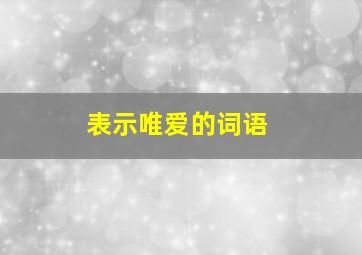 表示唯爱的词语